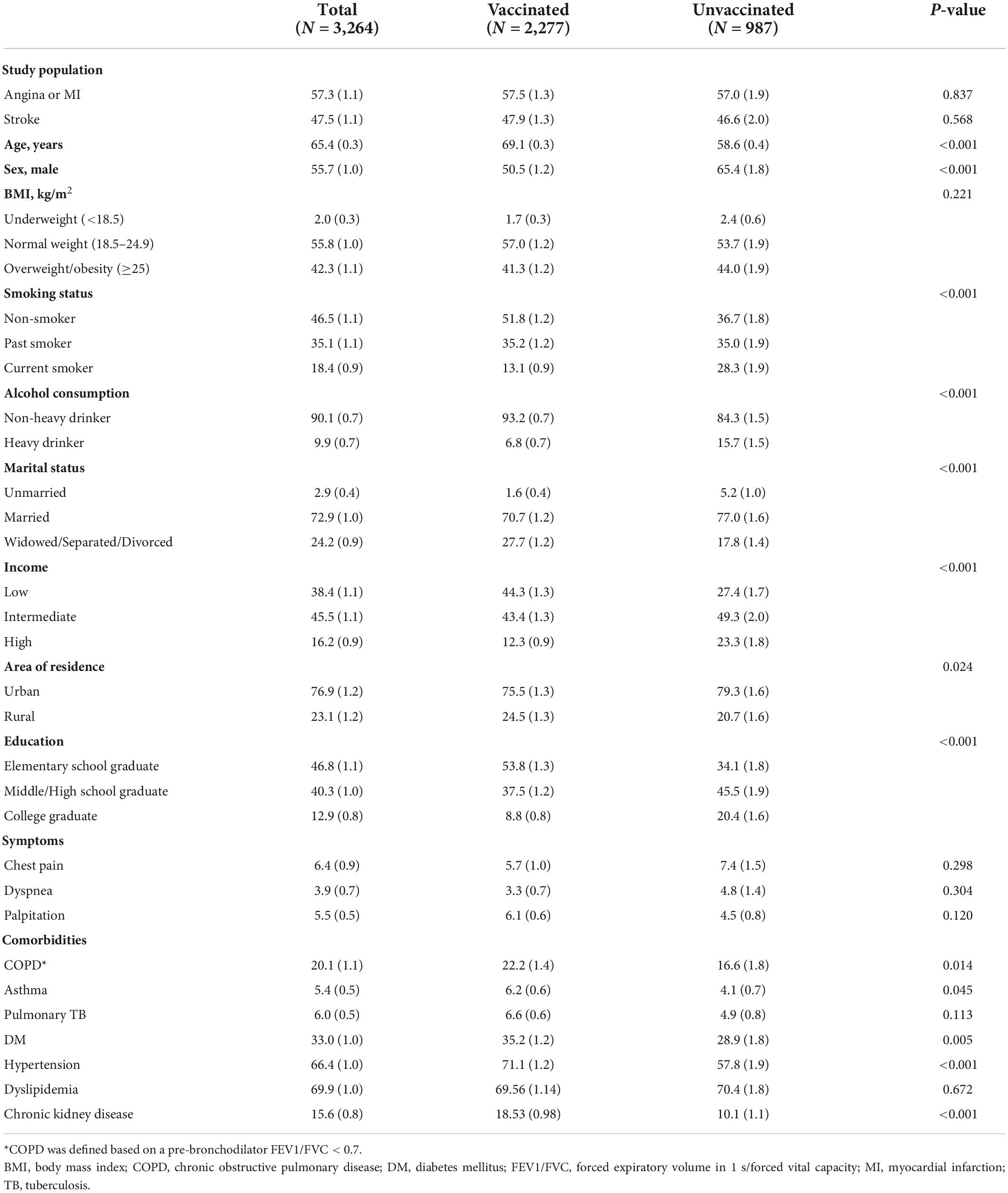 | | Total ($N$ = 3,264) | Vaccinated ($N$ = 2,277) | Unvaccinated ($N$ = 987) | $P$-value |
|---|---|---|---|---|
| **Study population** | | | | |
| Angina or MI | 57.3 (1.1) | 57.5 (1.3) | 57.0 (1.9) | 0.837 |
| Stroke | 47.5 (1.1) | 47.9 (1.3) | 46.6 (2.0) | 0.568 |
| **Age, years** | 65.4 (0.3) | 69.1 (0.3) | 58.6 (0.4) | <0.001 |
| **Sex, male** | 55.7 (1.0) | 50.5 (1.2) | 65.4 (1.8) | <0.001 |
| **BMI, kg/m$^2$** | | | | 0.221 |
| Underweight (<18.5) | 2.0 (0.3) | 1.7 (0.3) | 2.4 (0.6) | |
| Normal weight (18.5–24.9) | 55.8 (1.0) | 57.0 (1.2) | 53.7 (1.9) | |
| Overweight/obesity (≥25) | 42.3 (1.1) | 41.3 (1.2) | 44.0 (1.9) | |
| **Smoking status** | | | | <0.001 |
| Non-smoker | 46.5 (1.1) | 51.8 (1.2) | 36.7 (1.8) | |
| Past smoker | 35.1 (1.1) | 35.2 (1.2) | 35.0 (1.9) | |
| Current smoker | 18.4 (0.9) | 13.1 (0.9) | 28.3 (1.9) | |
| **Alcohol consumption** | | | | <0.001 |
| Non-heavy drinker | 90.1 (0.7) | 93.2 (0.7) | 84.3 (1.5) | |
| Heavy drinker | 9.9 (0.7) | 6.8 (0.7) | 15.7 (1.5) | |
| **Marital status** | | | | <0.001 |
| Unmarried | 2.9 (0.4) | 1.6 (0.4) | 5.2 (1.0) | |
| Married | 72.9 (1.0) | 70.7 (1.2) | 77.0 (1.6) | |
| Widowed/Separated/Divorced | 24.2 (0.9) | 27.7 (1.2) | 17.8 (1.4) | |
| **Income** | | | | <0.001 |
| Low | 38.4 (1.1) | 44.3 (1.3) | 27.4 (1.7) | |
| Intermediate | 45.5 (1.1) | 43.4 (1.3) | 49.3 (2.0) | |
| High | 16.2 (0.9) | 12.3 (0.9) | 23.3 (1.8) | |
| **Area of residence** | | | | 0.024 |
| Urban | 76.9 (1.2) | 75.5 (1.3) | 79.3 (1.6) | |
| Rural | 23.1 (1.2) | 24.5 (1.3) | 20.7 (1.6) | |
| **Education** | | | | <0.001 |
| Elementary school graduate | 46.8 (1.1) | 53.8 (1.3) | 34.1 (1.8) | |
| Middle/High school graduate | 40.3 (1.0) | 37.5 (1.2) | 45.5 (1.9) | |
| College graduate | 12.9 (0.8) | 8.8 (0.8) | 20.4 (1.6) | |
| **Symptoms** | | | | |
| Chest pain | 6.4 (0.9) | 5.7 (1.0) | 7.4 (1.5) | 0.298 |
| Dyspnea | 3.9 (0.7) | 3.3 (0.7) | 4.8 (1.4) | 0.304 |
| Palpitation | 5.5 (0.5) | 6.1 (0.6) | 4.5 (0.8) | 0.120 |
| **Comorbidities** | | | | |
| COPD* | 20.1 (1.1) | 22.2 (1.4) | 16.6 (1.8) | 0.014 |
| Asthma | 5.4 (0.5) | 6.2 (0.6) | 4.1 (0.7) | 0.045 |
| Pulmonary TB | 6.0 (0.5) | 6.6 (0.6) | 4.9 (0.8) | 0.113 |
| DM | 33.0 (1.0) | 35.2 (1.2) | 28.9 (1.8) | 0.005 |
| Hypertension | 66.4 (1.0) | 71.1 (1.2) | 57.8 (1.9) | <0.001 |
| Dyslipidemia | 69.9 (1.0) | 69.56 (1.14) | 70.4 (1.8) | 0.672 |
| Chronic kidney disease | 15.6 (0.8) | 18.53 (0.98) | 10.1 (1.1) | <0.001 |

*COPD was defined based on a pre-bronchodilator FEV1/FVC < 0.7.

BMI, body mass index; COPD, chronic obstructive pulmonary disease; DM, diabetes mellitus; FEV1/FVC, forced expiratory volume in 1 s/forced vital capacity; MI, myocardial infarction; TB, tuberculosis.